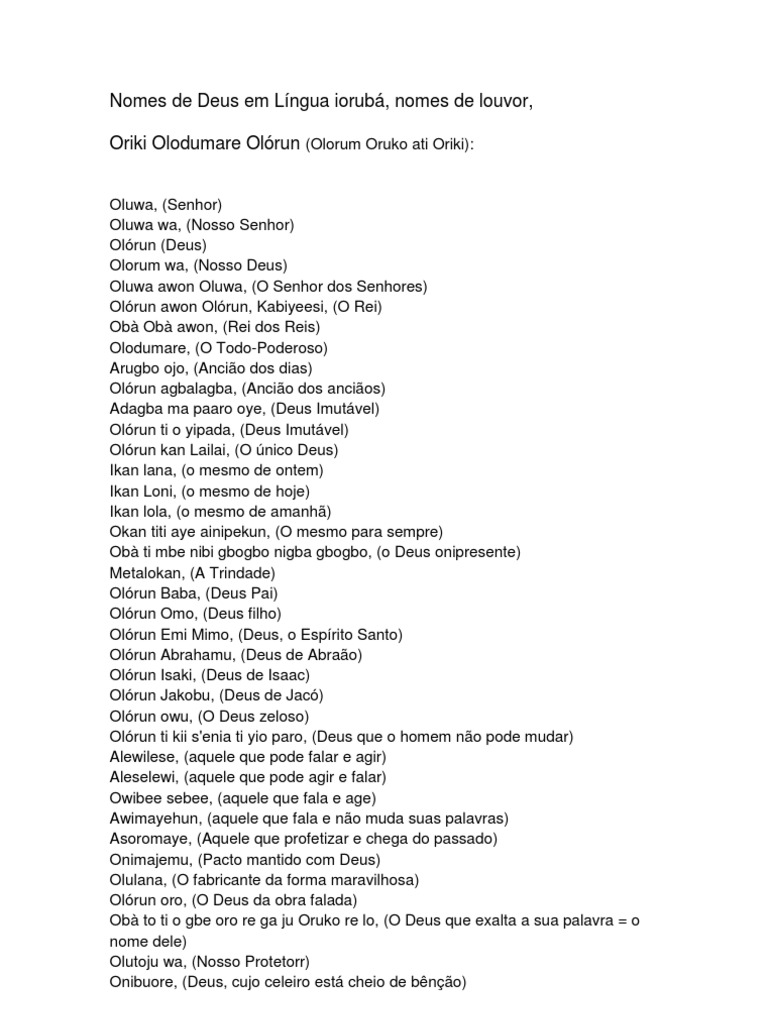 Nomes de Deus em Língua iorubá, nomes de louvor,

Oriki Olodumare Olórun (Olorum Oruko ati Oriki):

Oluwa, (Senhor)
Oluwa wa, (Nosso Senhor)
Olórun (Deus)
Olorum wa, (Nosso Deus)
Oluwa awon Oluwa, (O Senhor dos Senhores)
Olórun awon Olórun, Kabiyeesi, (O Rei)
Obà Obà awon, (Rei dos Reis)
Olodumare, (O Todo-Poderoso)
Arugbo ojo, (Ancião dos dias)
Olórun agbalagba, (Ancião dos anciãos)
Adagba ma paaro oye, (Deus Imutável)
Olórun ti o yipada, (Deus Imutável)
Olórun kan Lailai, (O único Deus)
Ikan lana, (o mesmo de ontem)
Ikan Loni, (o mesmo de hoje)
Ikan lola, (o mesmo de amanhã)
Okan titi aye ainipekun, (O mesmo para sempre)
Obà ti mbe nibi gbogbo nigba gbogbo, (o Deus onipresente)
Metalokan, (A Trindade)
Olórun Baba, (Deus Pai)
Olórun Omo, (Deus filho)
Olórun Emi Mimo, (Deus, o Espírito Santo)
Olórun Abrahamu, (Deus de Abraão)
Olórun Isaki, (Deus de Isaac)
Olórun Jakobu, (Deus de Jacó)
Olórun owu, (O Deus zeloso)
Olórun ti kii s'enia ti yio paro, (Deus que o homem não pode mudar)
Alewilese, (aquele que pode falar e agir)
Aleselewi, (aquele que pode agir e falar)
Owibee sebee, (aquele que fala e age)
Awimayehun, (aquele que fala e não muda suas palavras)
Asoromaye, (Aquele que profetizar e chega do passado)
Onimajemu, (Pacto mantido com Deus)
Olulana, (O fabricante da forma maravilhosa)
Olórun oro, (O Deus da obra falada)
Obà to ti o gbe oro re ga ju Oruko re lo, (O Deus que exalta a sua palavra = o nome dele)
Olutoju wa, (Nosso Protetorr)
Onibuore, (Deus, cujo celeiro está cheio de bênção)